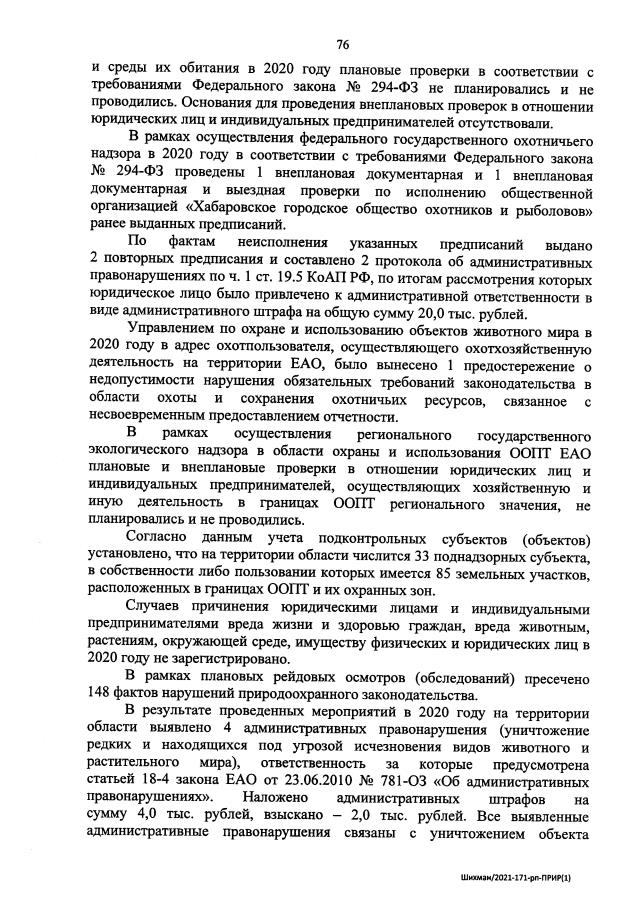 76

и среды их обитания в 2020 году плановые проверки в соответствии с требованиями Федерального закона № 294-ФЗ не планировались и не проводились. Основания для проведения внеплановых проверок в отношении юридических лиц и индивидуальных предпринимателей отсутствовали.

В рамках осуществления федерального государственного охотничьего надзора в 2020 году в соответствии с требованиями Федерального закона № 294-ФЗ проведены 1 внеплановая документарная и 1 внеплановая документарная и выездная проверки по исполнению общественной организацией «Хабаровское городское общество охотников и рыболовов» ранее выданных предписаний.

По фактам неисполнения указанных предписаний выдано 2 повторных предписания и составлено 2 протокола об административных правонарушениях по ч. 1 ст. 19.5 КоАП РФ, по итогам рассмотрения которых юридическое лицо было привлечено к административной ответственности в виде административного штрафа на общую сумму 20,0 тыс. рублей.

Управлением по охране и использованию объектов животного мира в 2020 году в адрес охотпользователя, осуществляющего охотхозяйственную деятельность на территории ЕАО, было вынесено 1 предостережение о недопустимости нарушения обязательных требований законодательства в области охоты и сохранения охотничьих ресурсов, связанное с несвоевременным предоставлением отчетности.

В рамках осуществления регионального государственного экологического надзора в области охраны и использования ООПТ ЕАО плановые и внеплановые проверки в отношении юридических лиц и индивидуальных предпринимателей, осуществляющих хозяйственную и иную деятельность в границах ООПТ регионального значения, не планировались и не проводились.

Согласно данным учета подконтрольных субъектов (объектов) установлено, что на территории области числится 33 поднадзорных субъекта, в собственности либо пользовании которых имеется 85 земельных участков, расположенных в границах ООПТ и их охранных зон.

Случаев причинения юридическими лицами и индивидуальными предпринимателями вреда жизни и здоровью граждан, вреда животным, растениям, окружающей среде, имуществу физических и юридических лиц в 2020 году не зарегистрировано.

В рамках плановых рейдовых осмотров (обследований) пресечено 148 фактов нарушений природоохранного законодательства.

В результате проведенных мероприятий в 2020 году на территории области выявлено 4 административных правонарушения (уничтожение редких и находящихся под угрозой исчезновения видов животного и растительного мира), ответственность за которые предусмотрена статьей 18-4 закона ЕАО от 23.06.2010 № 781-ОЗ «Об административных правонарушениях». Наложено административных штрафов на сумму 4,0 тыс. рублей, взыскано – 2,0 тыс. рублей. Все выявленные административные правонарушения связаны с уничтожением объекта

Шихман/2021-171-рп-ПРИР(1)